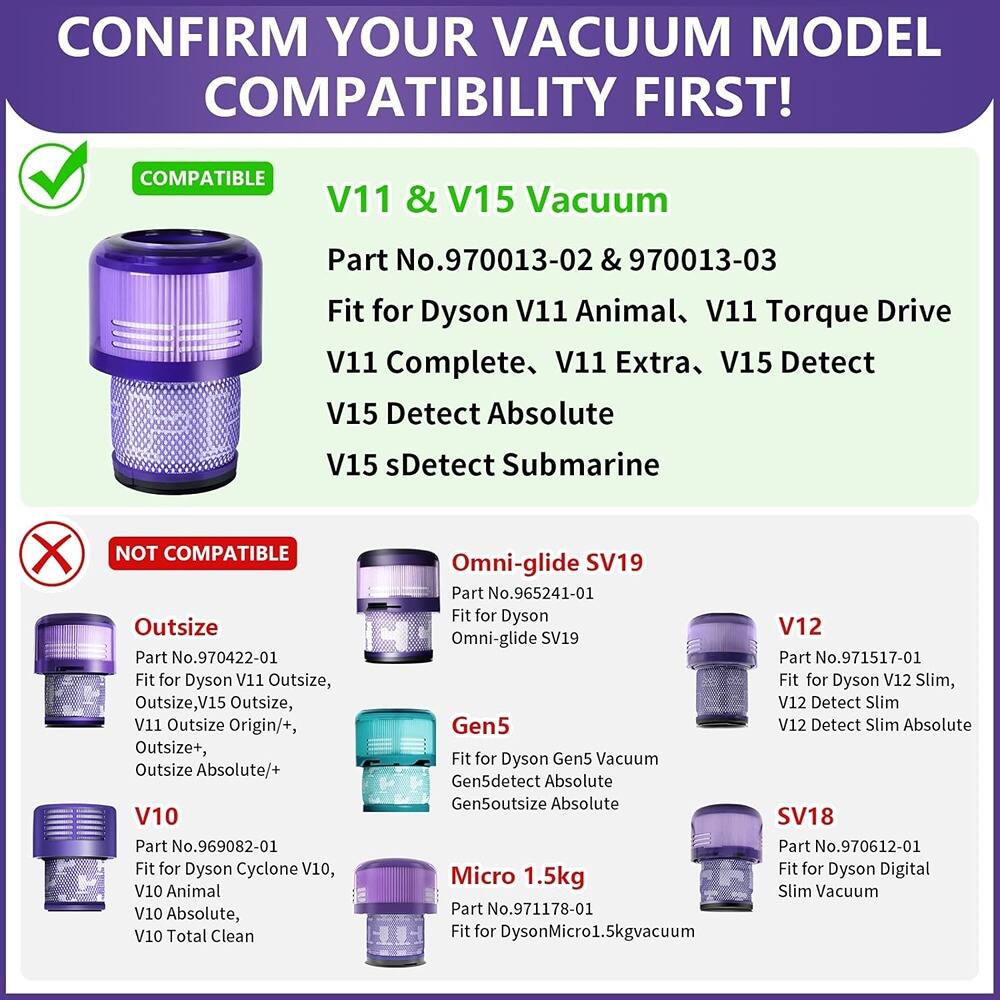 CONFIRM YOUR VACUUM MODEL COMPATIBILITY FIRST!

COMPATIBLE

V11 & V15 Vacuum

Part No.970013-02 & 970013-03

Fit for Dyson V11 Animal、V11 Torque Drive

V11 Complete、V11 Extra、V15 Detect

V15 Detect Absolute

V15 sDetect Submarine

NOT COMPATIBLE

Outsize

Part No.970422-01
Fit for Dyson V11 Outsize, Outsize,V15 Outsize, V11 Outsize Origin/+, Outsize+, Outsize Absolute/+

V10

Part No.969082-01
Fit for Dyson Cyclone V10, V10 Animal V10 Absolute, V10 Total Clean

Omni-glide SV19

Part No.965241-01
Fit for Dyson Omni-glide SV19

Gen5

Fit for Dyson Gen5 Vacuum Gen5detect Absolute Gen5outsize Absolute

Micro 1.5kg

Part No.971178-01
Fit for DysonMicro1.5kgvacuum

V12

Part No.971517-01
Fit for Dyson V12 Slim, V12 Detect Slim V12 Detect Slim Absolute

SV18

Part No.970612-01
Fit for Dyson Digital Slim Vacuum